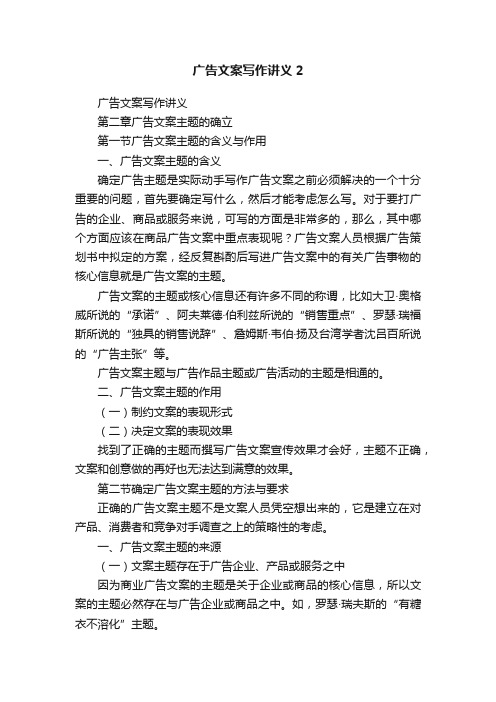 广告文案写作讲义 2

广告文案写作讲义

第二章广告文案主题的确立

第一节广告文案主题的含义与作用

一、广告文案主题的含义

确定广告主题是实际动手写作广告文案之前必须解决的一个十分重要的问题，首先要确定写什么，然后才能考虑怎么写。对于要打广告的企业、商品或服务来说，可写的方面是非常多的，那么，其中哪个方面应该在商品广告文案中重点表现呢？广告文案人员根据广告策划书中拟定的方案，经反复斟酌后写进广告文案中的有关广告事物的核心信息就是广告文案的主题。

广告文案的主题或核心信息还有许多不同的称谓，比如大卫·奥格威所说的“承诺”、阿夫莱德·伯利兹所说的“销售重点”、罗瑟·瑞福斯所说的“独具的销售说辞”、詹姆斯·韦伯·扬及台湾学者沈吕百所说的“广告主张”等。

广告文案主题与广告作品主题或广告活动的主题是相通的。

二、广告文案主题的作用

（一）制约文案的表现形式

（二）决定文案的表现效果

找到了正确的主题而撰写广告文案宣传效果才会好，主题不正确，文案和创意做的再好也无法达到满意的效果。

第二节确定广告文案主题的方法与要求

正确的广告文案主题不是文案人员凭空想出来的，它是建立在对产品、消费者和竞争对手调查之上的策略性的考虑。

一、广告文案主题的来源

（一）文案主题存在于广告企业、产品或服务之中

因为商业广告文案的主题是关于企业或商品的核心信息，所以文案的主题必然存在与广告企业或商品之中。如，罗瑟·瑞夫斯的“有糖衣不溶化”主题。